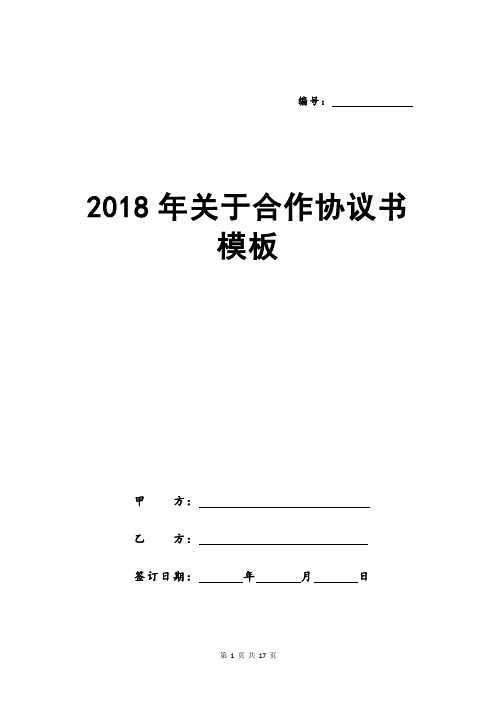 编号：____________

2018年关于合作协议书模板

甲　　方：____________________

乙　　方：____________________

签订日期：______年______月______日

第 1 页 共 17 页